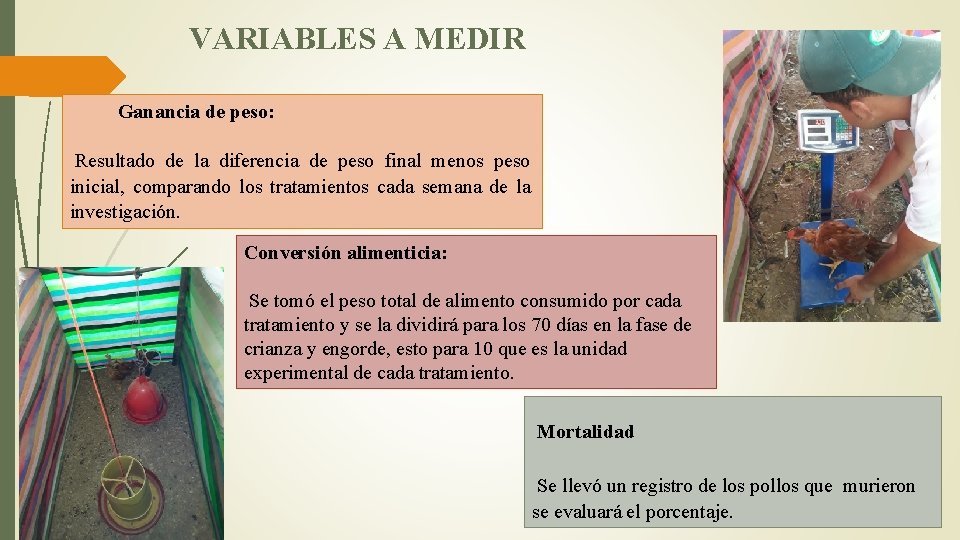 VARIABLES A MEDIR

Ganancia de peso:

Resultado de la diferencia de peso final menos peso inicial, comparando los tratamientos cada semana de la investigación.

Conversión alimenticia:

Se tomó el peso total de alimento consumido por cada tratamiento y se la dividirá para los 70 días en la fase de crianza y engorde, esto para 10 que es la unidad experimental de cada tratamiento.

Mortalidad

Se llevó un registro de los pollos que murieron se evaluará el porcentaje.